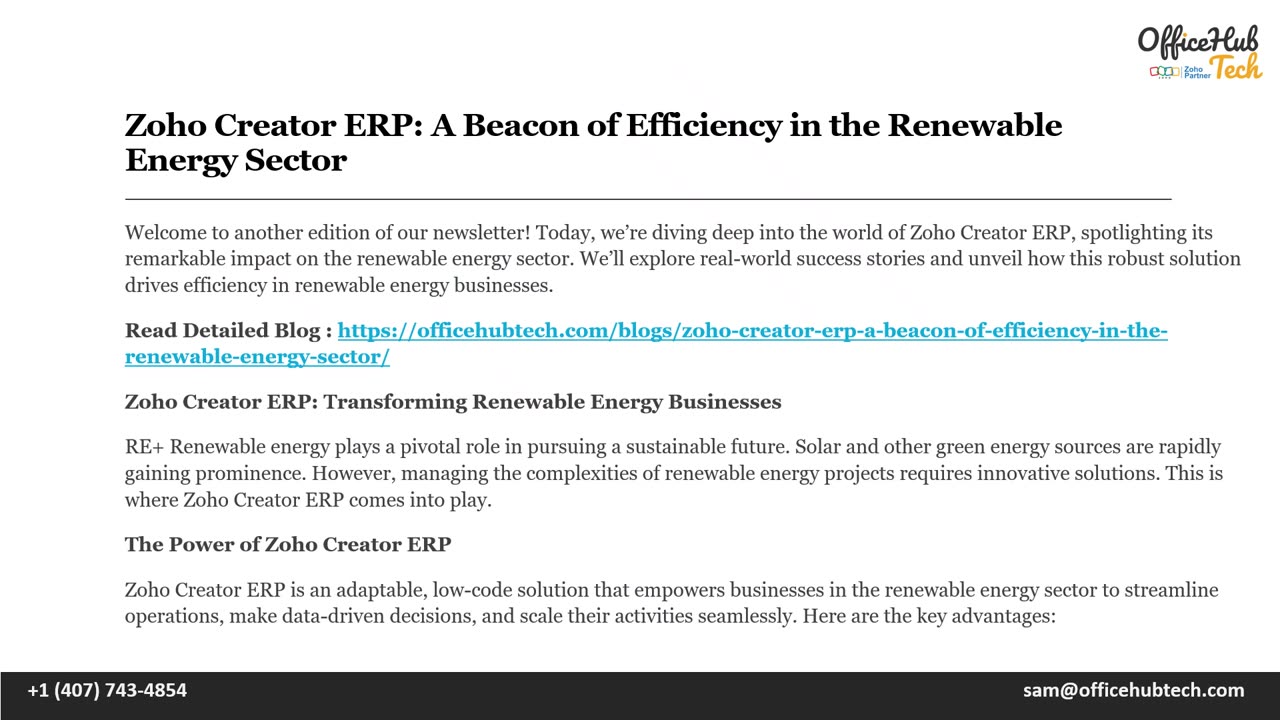 OfficeHub Tech
Zoho Partner

Zoho Creator ERP: A Beacon of Efficiency in the Renewable Energy Sector

Welcome to another edition of our newsletter! Today, we're diving deep into the world of Zoho Creator ERP, spotlighting its remarkable impact on the renewable energy sector. We'll explore real-world success stories and unveil how this robust solution drives efficiency in renewable energy businesses.

Read Detailed Blog : https://officehubtech.com/blogs/zoho-creator-erp-a-beacon-of-efficiency-in-the-renewable-energy-sector/

Zoho Creator ERP: Transforming Renewable Energy Businesses

RE+ Renewable energy plays a pivotal role in pursuing a sustainable future. Solar and other green energy sources are rapidly gaining prominence. However, managing the complexities of renewable energy projects requires innovative solutions. This is where Zoho Creator ERP comes into play.

The Power of Zoho Creator ERP

Zoho Creator ERP is an adaptable, low-code solution that empowers businesses in the renewable energy sector to streamline operations, make data-driven decisions, and scale their activities seamlessly. Here are the key advantages:

+1 (407) 743-4854
sam@officehubtech.com